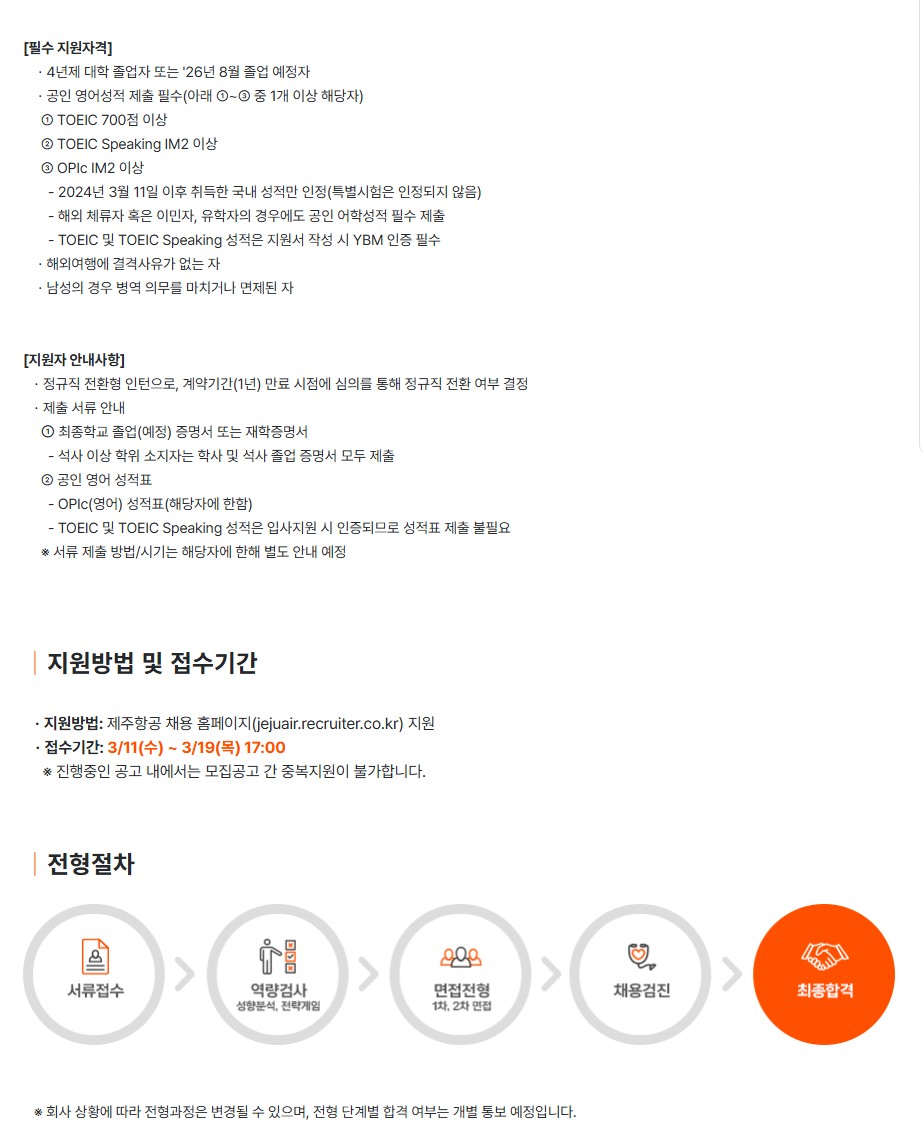 [필수 지원자격]
· 4년제 대학 졸업자 또는 '26년 8월 졸업 예정자
· 공인 영어성적 제출 필수(아래 ①~③ 중 1개 이상 해당자)
① TOEIC 700점 이상
② TOEIC Speaking IM2 이상
③ OPIc IM2 이상
- 2024년 3월 11일 이후 취득한 국내 성적만 인정(특별시험은 인정되지 않음)
- 해외 체류자 혹은 이민자, 유학자의 경우에도 공인 어학성적 필수 제출
- TOEIC 및 TOEIC Speaking 성적은 지원서 작성 시 YBM 인증 필수
· 해외여행에 결격사유가 없는 자
· 남성의 경우 병역 의무를 마치거나 면제된 자

[지원자 안내사항]
· 정규직 전환형 인턴으로, 계약기간(1년) 만료 시점에 심의를 통해 정규직 전환 여부 결정
· 제출 서류 안내
① 최종학교 졸업(예정) 증명서 또는 재학증명서
- 석사 이상 학위 소지자는 학사 및 석사 졸업 증명서 모두 제출
② 공인 영어 성적표
- OPIc(영어) 성적표(해당자에 한함)
- TOEIC 및 TOEIC Speaking 성적은 입사지원 시 인증되므로 성적표 제출 불필요
※ 서류 제출 방법/시기는 해당자에 한해 별도 안내 예정

지원방법 및 접수기간

· 지원방법: 제주항공 채용 홈페이지(jejuair.recruiter.co.kr) 지원
· 접수기간: 3/11(수) ~ 3/19(목) 17:00
※ 진행중인 공고 내에서는 모집공고 간 중복지원이 불가합니다.

전형절차

서류접수
역량검사
성향분석, 전략게임
면접전형
1차, 2차 면접
채용검진
최종합격

※ 회사 상황에 따라 전형과정은 변경될 수 있으며, 전형 단계별 합격 여부는 개별 통보 예정입니다.